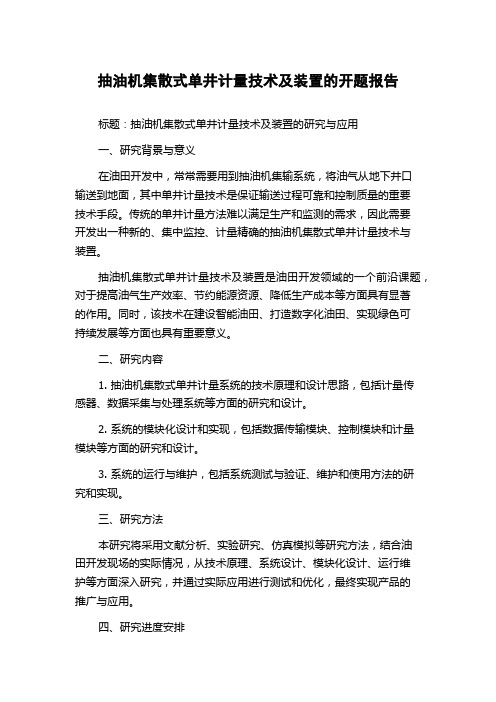 抽油机集散式单井计量技术及装置的开题报告

标题：抽油机集散式单井计量技术及装置的研究与应用

一、研究背景与意义

在油田开发中，常常需要用到抽油机集输系统，将油气从地下井口输送到地面，其中单井计量技术是保证输送过程可靠和控制质量的重要技术手段。传统的单井计量方法难以满足生产和监测的需求，因此需要开发出一种新的、集中监控、计量精确的抽油机集散式单井计量技术与装置。

抽油机集散式单井计量技术及装置是油田开发领域的一个前沿课题，对于提高油气生产效率、节约能源资源、降低生产成本等方面具有显著的作用。同时，该技术在建设智能油田、打造数字化油田、实现绿色可持续发展等方面也具有重要意义。

二、研究内容

1. 抽油机集散式单井计量系统的技术原理和设计思路，包括计量传感器、数据采集与处理系统等方面的研究和设计。

2. 系统的模块化设计和实现，包括数据传输模块、控制模块和计量模块等方面的研究和设计。

3. 系统的运行与维护，包括系统测试与验证、维护和使用方法的研究和实现。

三、研究方法

本研究将采用文献分析、实验研究、仿真模拟等研究方法，结合油田开发现场的实际情况，从技术原理、系统设计、模块化设计、运行维护等方面深入研究，并通过实际应用进行测试和优化，最终实现产品的推广与应用。

四、研究进度安排